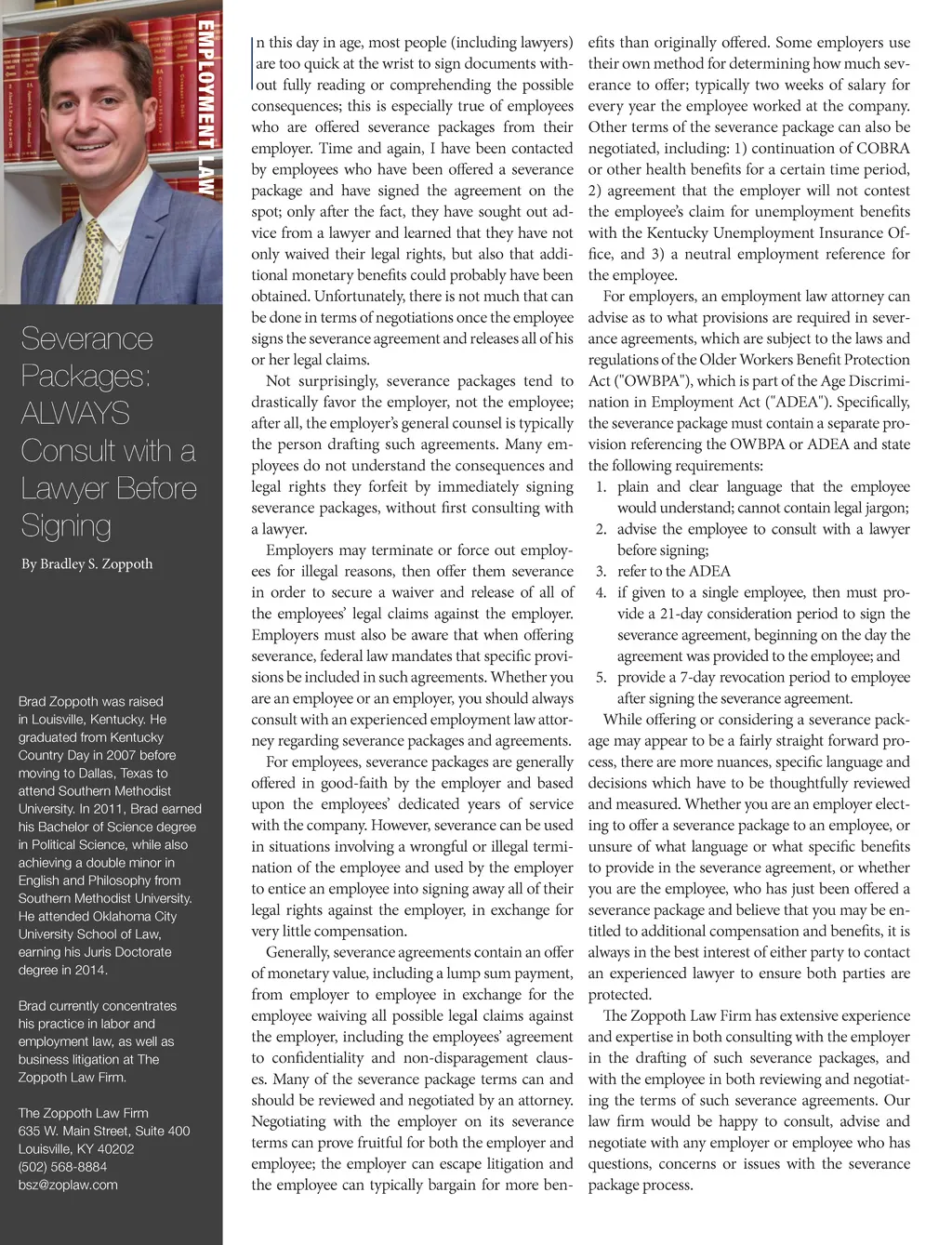 EMPLOYMENT LAW

Severance Packages: ALWAYS Consult with a Lawyer Before Signing

By Bradley S. Zoppoth

Brad Zoppoth was raised in Louisville, Kentucky. He graduated from Kentucky Country Day in 2007 before moving to Dallas, Texas to attend Southern Methodist University. In 2011, Brad earned his Bachelor of Science degree in Political Science, while also achieving a double minor in English and Philosophy from Southern Methodist University. He attended Oklahoma City University School of Law, earning his Juris Doctorate degree in 2014.

Brad currently concentrates his practice in labor and employment law, as well as business litigation at The Zoppoth Law Firm.

The Zoppoth Law Firm
635 W. Main Street, Suite 400
Louisville, KY 40202
(502) 568-8884
bsz@zoplaw.com

In this day in age, most people (including lawyers) are too quick at the wrist to sign documents without fully reading or comprehending the possible consequences; this is especially true of employees who are offered severance packages from their employer. Time and again, I have been contacted by employees who have been offered a severance package and have signed the agreement on the spot; only after the fact, they have sought out advice from a lawyer and learned that they have not only waived their legal rights, but also that additional monetary benefits could probably have been obtained. Unfortunately, there is not much that can be done in terms of negotiations once the employee signs the severance agreement and releases all of his or her legal claims.

Not surprisingly, severance packages tend to drastically favor the employer, not the employee; after all, the employer's general counsel is typically the person drafting such agreements. Many employees do not understand the consequences and legal rights they forfeit by immediately signing severance packages, without first consulting with a lawyer.

Employers may terminate or force out employees for illegal reasons, then offer them severance in order to secure a waiver and release of all of the employees' legal claims against the employer. Employers must also be aware that when offering severance, federal law mandates that specific provisions be included in such agreements. Whether you are an employee or an employer, you should always consult with an experienced employment law attorney regarding severance packages and agreements.

For employees, severance packages are generally offered in good-faith by the employer and based upon the employees' dedicated years of service with the company. However, severance can be used in situations involving a wrongful or illegal termination of the employee and used by the employer to entice an employee into signing away all of their legal rights against the employer, in exchange for very little compensation.

Generally, severance agreements contain an offer of monetary value, including a lump sum payment, from employer to employee in exchange for the employee waiving all possible legal claims against the employer, including the employees' agreement to confidentiality and non-disparagement clauses. Many of the severance package terms can and should be reviewed and negotiated by an attorney. Negotiating with the employer on its severance terms can prove fruitful for both the employer and employee; the employer can escape litigation and the employee can typically bargain for more benefits than originally offered. Some employers use their own method for determining how much severance to offer; typically two weeks of salary for every year the employee worked at the company. Other terms of the severance package can also be negotiated, including: 1) continuation of COBRA or other health benefits for a certain time period, 2) agreement that the employer will not contest the employee's claim for unemployment benefits with the Kentucky Unemployment Insurance Office, and 3) a neutral employment reference for the employee.

For employers, an employment law attorney can advise as to what provisions are required in severance agreements, which are subject to the laws and regulations of the Older Workers Benefit Protection Act ("OWBPA"), which is part of the Age Discrimination in Employment Act ("ADEA"). Specifically, the severance package must contain a separate provision referencing the OWBPA or ADEA and state the following requirements:
1. plain and clear language that the employee would understand; cannot contain legal jargon;
2. advise the employee to consult with a lawyer before signing;
3. refer to the ADEA
4. if given to a single employee, then must provide a 21-day consideration period to sign the severance agreement, beginning on the day the agreement was provided to the employee; and
5. provide a 7-day revocation period to employee after signing the severance agreement.

While offering or considering a severance package may appear to be a fairly straight forward process, there are more nuances, specific language and decisions which have to be thoughtfully reviewed and measured. Whether you are an employer electing to offer a severance package to an employee, or unsure of what language or what specific benefits to provide in the severance agreement, or whether you are the employee, who has just been offered a severance package and believe that you may be entitled to additional compensation and benefits, it is always in the best interest of either party to contact an experienced lawyer to ensure both parties are protected.

The Zoppoth Law Firm has extensive experience and expertise in both consulting with the employer in the drafting of such severance packages, and with the employee in both reviewing and negotiating the terms of such severance agreements. Our law firm would be happy to consult, advise and negotiate with any employer or employee who has questions, concerns or issues with the severance package process.